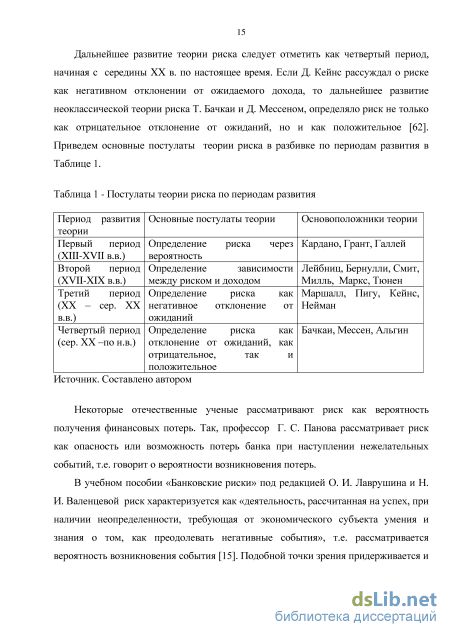 15

Дальнейшее развитие теории риска следует отметить как четвертый период, начиная с середины XX в. по настоящее время. Если Д. Кейнс рассуждал о риске как негативном отклонении от ожидаемого дохода, то дальнейшее развитие неоклассической теории риска Т. Бачкаи и Д. Мессеном, определяло риск не только как отрицательное отклонение от ожиданий, но и как положительное [62]. Приведем основные постулаты теории риска в разбивке по периодам развития в Таблице 1.

Таблица 1 - Постулаты теории риска по периодам развития

| Период развития теории | Основные постулаты теории | Основоположники теории |
|---|---|---|
| Первый период (XIII-XVII в.в.) | Определение риска через вероятность | Кардано, Грант, Галлей |
| Второй период (XVII-XIX в.в.) | Определение зависимости между риском и доходом | Лейбниц, Бернулли, Смит, Милль, Маркс, Тюнен |
| Третий период (XX – сер. XX в.в.) | Определение риска как негативное отклонение от ожиданий | Маршалл, Пигу, Кейнс, Нейман |
| Четвертый период (сер. XX –по н.в.) | Определение риска как отклонение от ожиданий, как отрицательное, так и положительное | Бачкаи, Мессен, Альгин |

Источник. Составлено автором

Некоторые отечественные ученые рассматривают риск как вероятность получения финансовых потерь. Так, профессор Г. С. Панова рассматривает риск как опасность или возможность потерь банка при наступлении нежелательных событий, т.е. говорит о вероятности возникновения потерь.

В учебном пособии «Банковские риски» под редакцией О. И. Лаврушина и Н. И. Валенцевой риск характеризуется как «деятельность, рассчитанная на успех, при наличии неопределенности, требующая от экономического субъекта умения и знания о том, как преодолевать негативные события», т.е. рассматривается вероятность возникновения события [15]. Подобной точки зрения придерживается и

dsLib.net
библиотека диссертаций